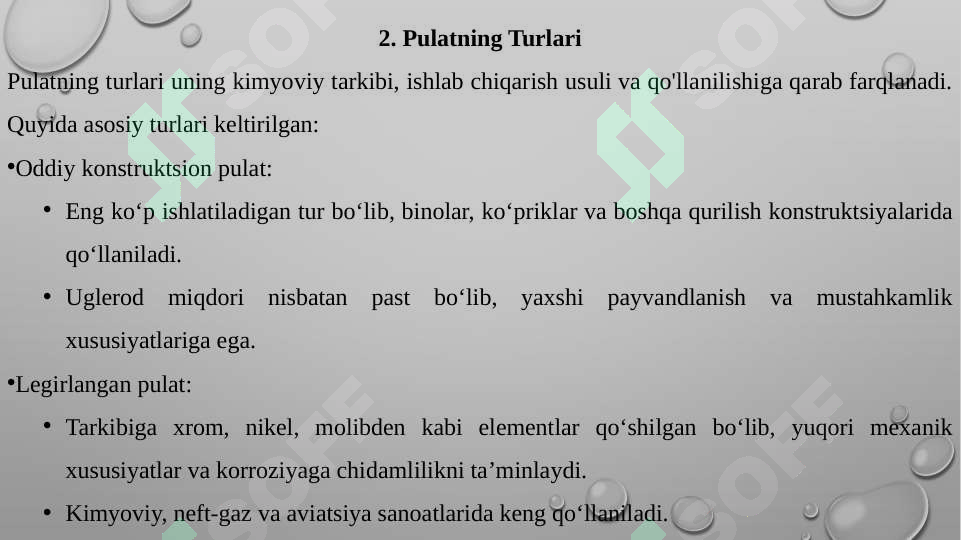 2. Pulatning Turlari

Pulatning turlari uning kimyoviy tarkibi, ishlab chiqarish usuli va qo'llanilishiga qarab farqlanadi. Quyida asosiy turlari keltirilgan:

•Oddiy konstruktsion pulat:

• Eng ko‘p ishlatiladigan tur bo‘lib, binolar, ko‘priklar va boshqa qurilish konstruktsiyalarida qo‘llaniladi.

• Uglerod miqdori nisbatan past bo‘lib, yaxshi payvandlanish va mustahkamlik xususiyatlariga ega.

•Legirlangan pulat:

• Tarkibiga xrom, nikel, molibden kabi elementlar qo‘shilgan bo‘lib, yuqori mexanik xususiyatlar va korroziyaga chidamlilikni ta’minlaydi.

• Kimyoviy, neft-gaz va aviatsiya sanoatlarida keng qo‘llaniladi.